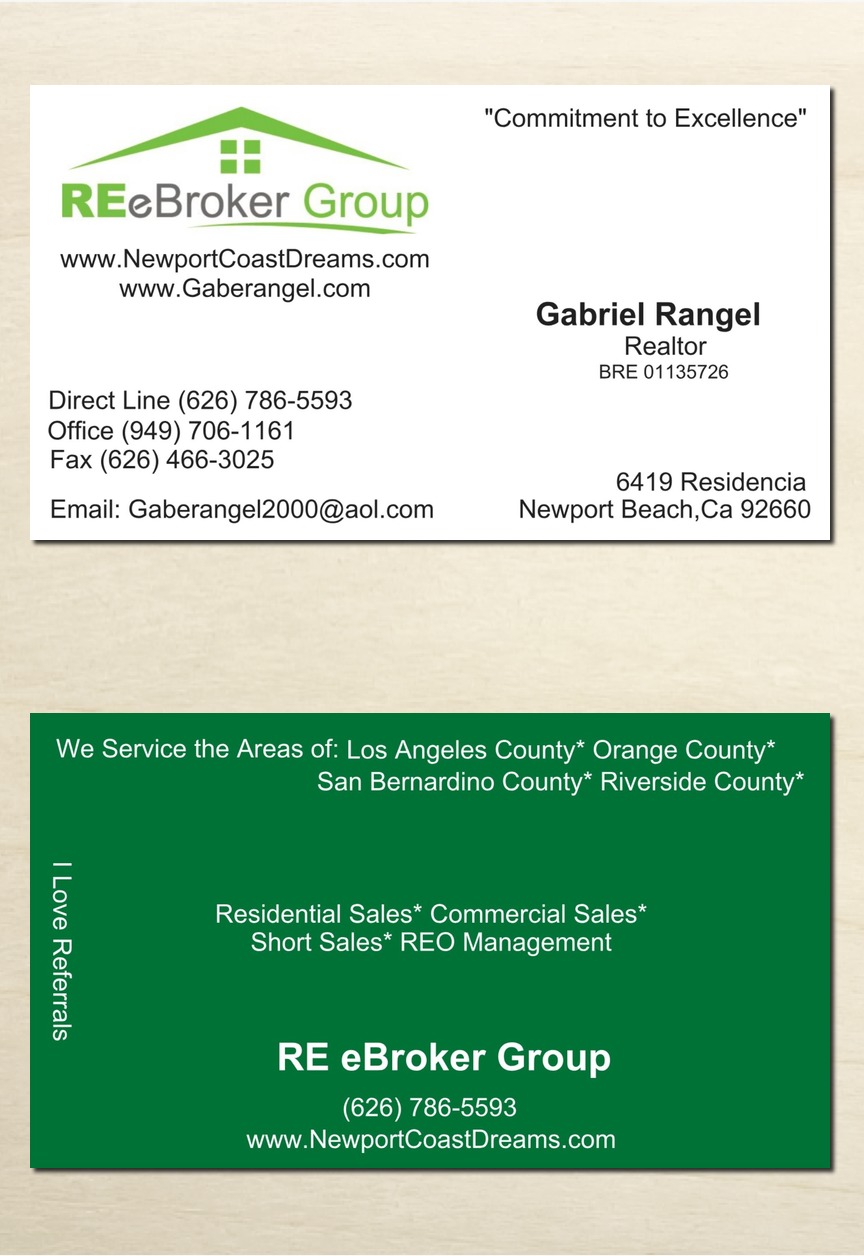 "Commitment to Excellence"

REeBroker Group

www.NewportCoastDreams.com
www.Gaberangel.com

Gabriel Rangel
Realtor
BRE 01135726

Direct Line (626) 786-5593
Office (949) 706-1161
Fax (626) 466-3025

Email: Gaberangel2000@aol.com

6419 Residencia
Newport Beach,Ca 92660

We Service the Areas of: Los Angeles County* Orange County*
San Bernardino County* Riverside County*

I Love Referrals

Residential Sales* Commercial Sales*
Short Sales* REO Management

RE eBroker Group
(626) 786-5593
www.NewportCoastDreams.com